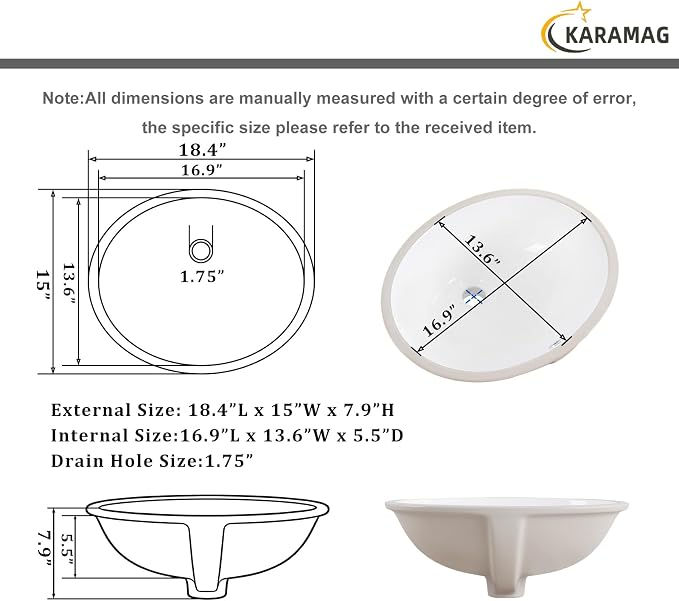 KARAMAG

Note:All dimensions are manually measured with a certain degree of error, the specific size please refer to the received item.

18.4”
16.9”
15”
13.6”
1.75”

13.6”
16.9”

External Size: 18.4”L x 15”W x 7.9”H
Internal Size:16.9”L x 13.6”W x 5.5”D
Drain Hole Size:1.75”

7.9”
5.5”